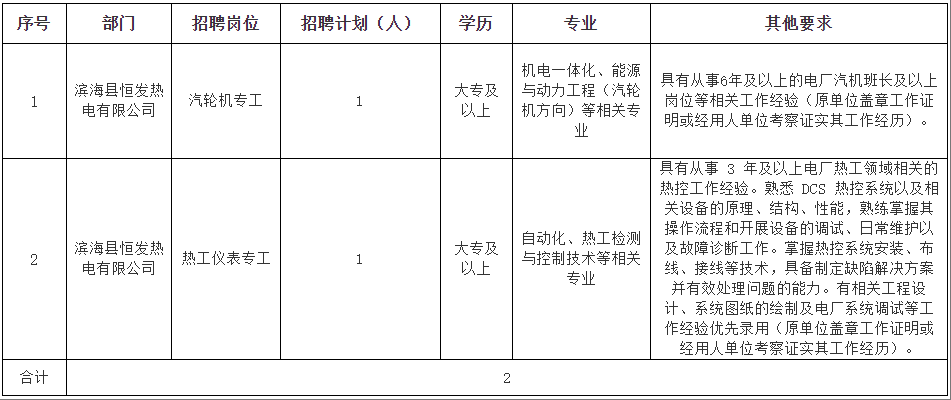 | 序号 | 部门 | 招聘岗位 | 招聘计划（人） | 学历 | 专业 | 其他要求 |
|---|---|---|---|---|---|---|
| 1 | 滨海县恒发热电有限公司 | 汽轮机专工 | 1 | 大专及以上 | 机电一体化、能源与动力工程（汽轮机方向）等相关专业 | 具有从事6年及以上的电厂汽机班长及以上岗位等相关工作经验（原单位盖章工作证明或经用人单位考察证实其工作经历）。 |
| 2 | 滨海县恒发热电有限公司 | 热工仪表专工 | 1 | 大专及以上 | 自动化、热工检测与控制技术等相关专业 | 具有从事 3 年及以上电厂热工领域相关的热控工作经验。熟悉 DCS 热控系统以及相关设备的原理、结构、性能，熟练掌握其操作流程和开展设备的调试、日常维护以及故障诊断工作。掌握热控系统安装、布线、接线等技术，具备制定缺陷解决方案并有效处理问题的能力。有相关工程设计、系统图纸的绘制及电厂系统调试等工作经验优先录用（原单位盖章工作证明或经用人单位考察证实其工作经历）。 |
| 合计 | 2 | | | | | |